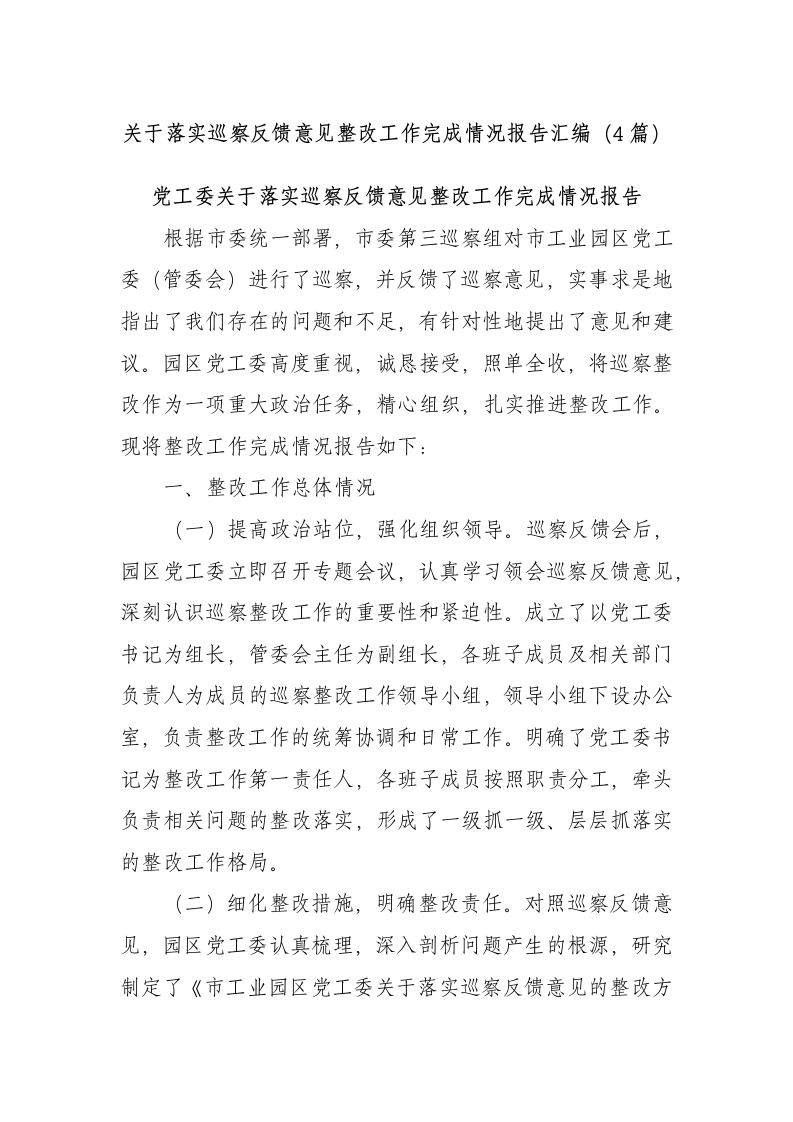 关于落实巡察反馈意见整改工作完成情况报告汇编（4篇）

党工委关于落实巡察反馈意见整改工作完成情况报告

根据市委统一部署，市委第三巡察组对市工业园区党工委（管委会）进行了巡察，并反馈了巡察意见，实事求是地指出了我们存在的问题和不足，有针对性地提出了意见和建议。园区党工委高度重视，诚恳接受，照单全收，将巡察整改作为一项重大政治任务，精心组织，扎实推进整改工作。现将整改工作完成情况报告如下：

一、整改工作总体情况

（一）提高政治站位，强化组织领导。巡察反馈会后，园区党工委立即召开专题会议，认真学习领会巡察反馈意见，深刻认识巡察整改工作的重要性和紧迫性。成立了以党工委书记为组长，管委会主任为副组长，各班子成员及相关部门负责人为成员的巡察整改工作领导小组，领导小组下设办公室，负责整改工作的统筹协调和日常工作。明确了党工委书记为整改工作第一责任人，各班子成员按照职责分工，牵头负责相关问题的整改落实，形成了一级抓一级、层层抓落实的整改工作格局。

（二）细化整改措施，明确整改责任。对照巡察反馈意见，园区党工委认真梳理，深入剖析问题产生的根源，研究制定了《市工业园区党工委关于落实巡察反馈意见的整改方